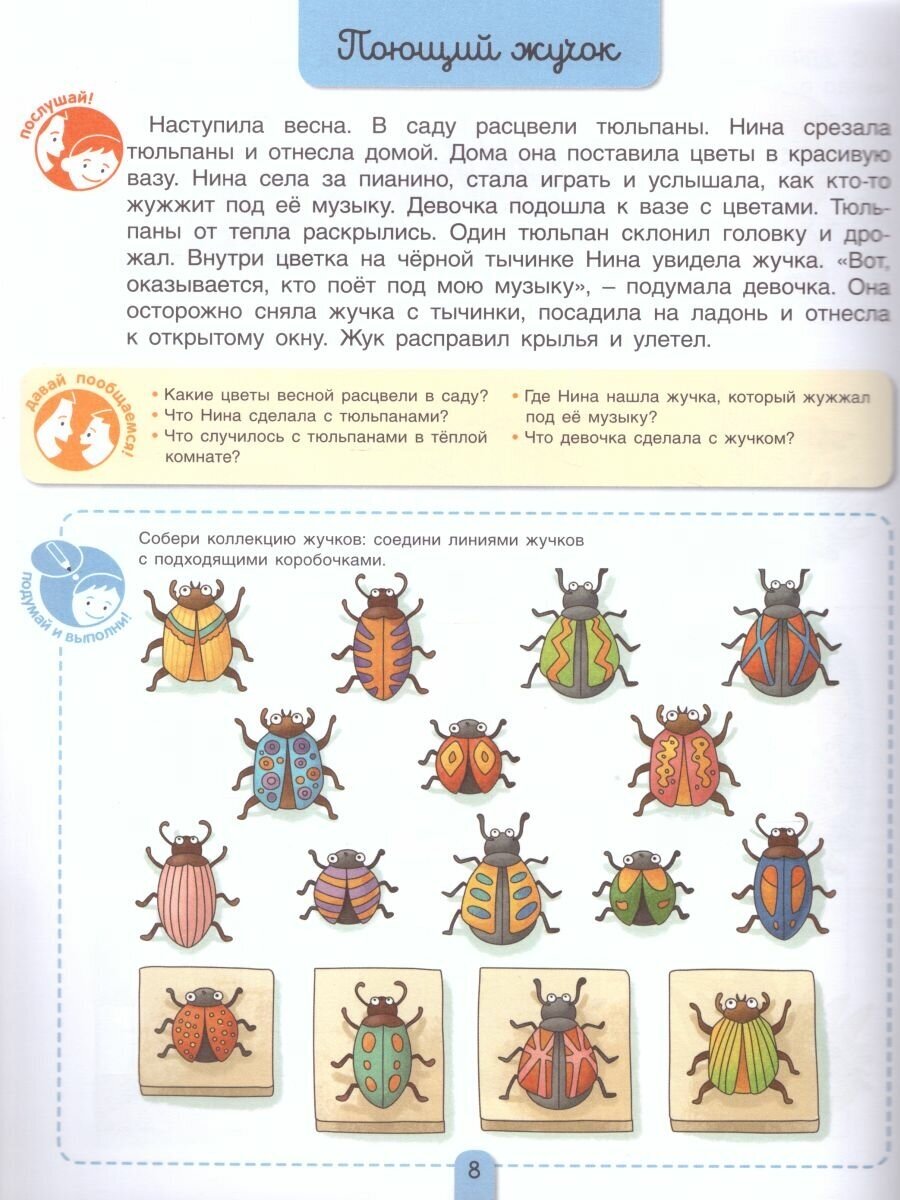 Поющий жучок

послушай!

Наступила весна. В саду расцвели тюльпаны. Нина срезала тюльпаны и отнесла домой. Дома она поставила цветы в красивую вазу. Нина села за пианино, стала играть и услышала, как кто-то жужжит под её музыку. Девочка подошла к вазе с цветами. Тюльпаны от тепла раскрылись. Один тюльпан склонил головку и дрожал. Внутри цветка на чёрной тычинке Нина увидела жучка. «Вот, оказывается, кто поёт под мою музыку», – подумала девочка. Она осторожно сняла жучка с тычинки, посадила на ладонь и отнесла к открытому окну. Жук расправил крылья и улетел.

давай пообщаемся!

• Какие цветы весной расцвели в саду?
• Что Нина сделала с тюльпанами?
• Что случилось с тюльпанами в тёплой комнате?
• Где Нина нашла жучка, который жужжал под её музыку?
• Что девочка сделала с жучком?

подумай и выполни!

Собери коллекцию жучков: соедини линиями жучков с подходящими коробочками.

8